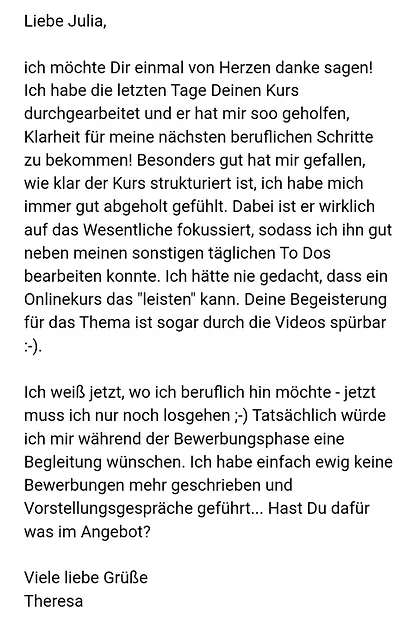 Liebe Julia,

ich möchte Dir einmal von Herzen danke sagen! Ich habe die letzten Tage Deinen Kurs durchgearbeitet und er hat mir soo geholfen, Klarheit für meine nächsten beruflichen Schritte zu bekommen! Besonders gut hat mir gefallen, wie klar der Kurs strukturiert ist, ich habe mich immer gut abgeholt gefühlt. Dabei ist er wirklich auf das Wesentliche fokussiert, sodass ich ihn gut neben meinen sonstigen täglichen To Dos bearbeiten konnte. Ich hätte nie gedacht, dass ein Onlinekurs das "leisten" kann. Deine Begeisterung für das Thema ist sogar durch die Videos spürbar :-).

Ich weiß jetzt, wo ich beruflich hin möchte - jetzt muss ich nur noch losgehen ;-) Tatsächlich würde ich mir während der Bewerbungsphase eine Begleitung wünschen. Ich habe einfach ewig keine Bewerbungen mehr geschrieben und Vorstellungsgespräche geführt... Hast Du dafür was im Angebot?

Viele liebe Grüße
Theresa